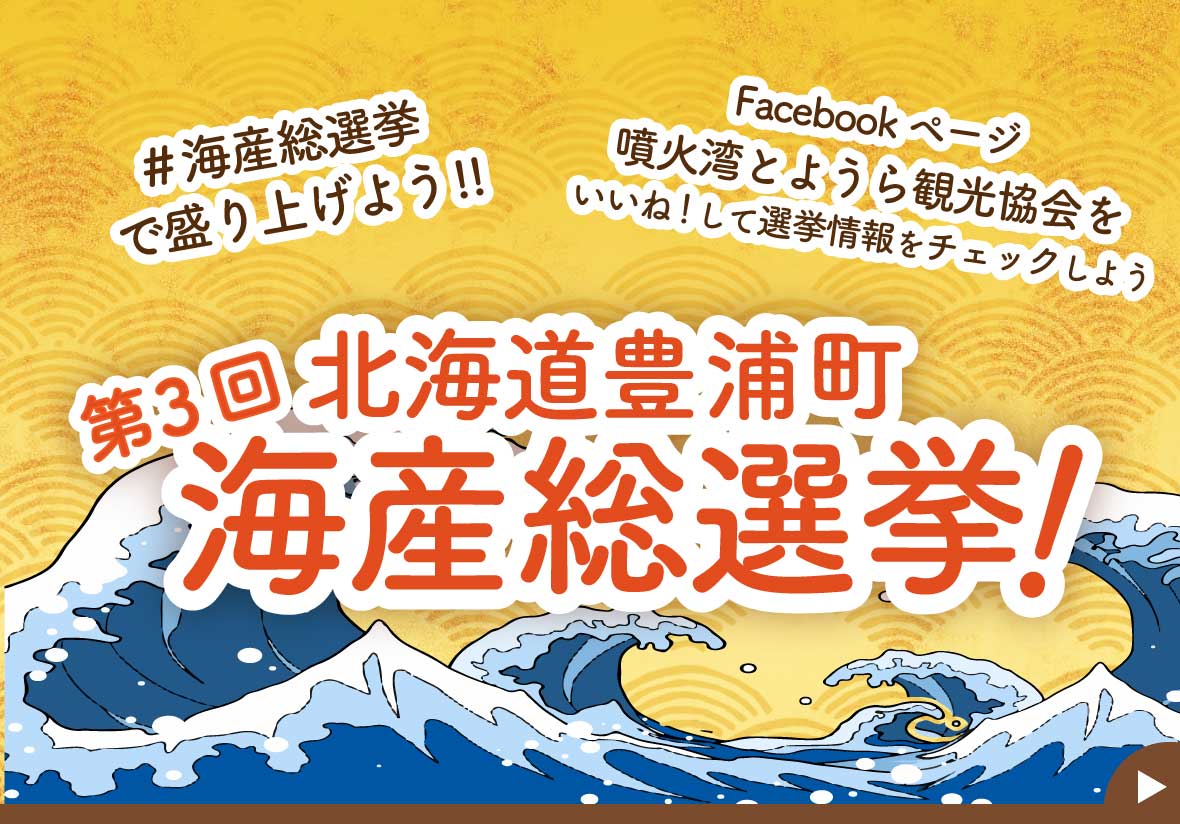 ＃海産総選挙
で盛り上げよう!!

Facebook ページ
噴火湾とようら観光協会を
いいね！して選挙情報をチェックしよう

第３回 北海道豊浦町
海産総選挙!